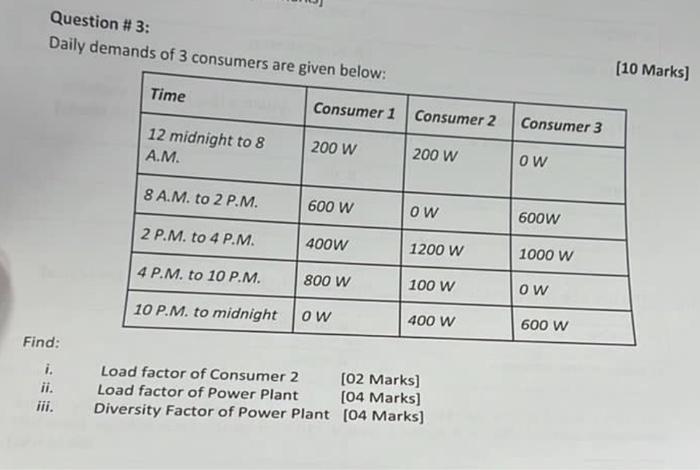 Question # 3:

Daily demands of 3 consumers are given below:

[10 Marks]

| Time | Consumer 1 | Consumer 2 | Consumer 3 |
|---|---|---|---|
| 12 midnight to 8 A.M. | 200 W | 200 W | 0 W |
| 8 A.M. to 2 P.M. | 600 W | 0 W | 600W |
| 2 P.M. to 4 P.M. | 400W | 1200 W | 1000 W |
| 4 P.M. to 10 P.M. | 800 W | 100 W | 0 W |
| 10 P.M. to midnight | 0 W | 400 W | 600 W |

Find:

i. Load factor of Consumer 2 [02 Marks]
ii. Load factor of Power Plant [04 Marks]
iii. Diversity Factor of Power Plant [04 Marks]